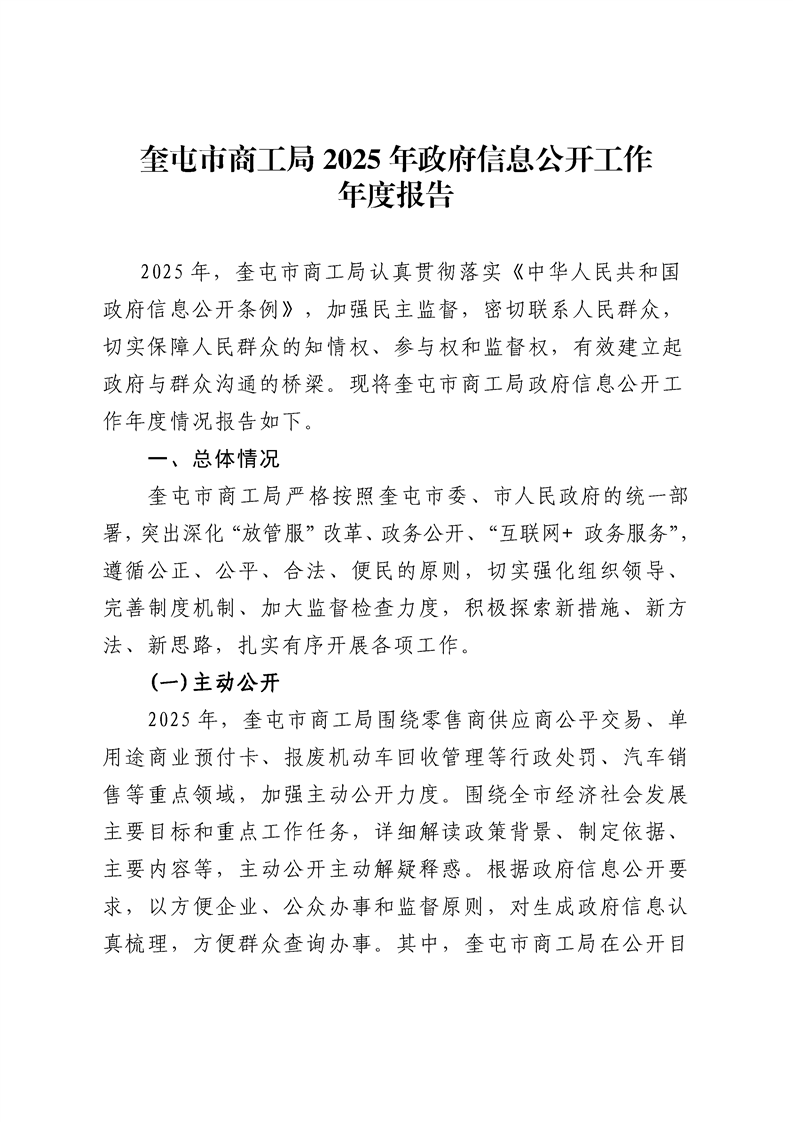 奎屯市商工局 2025 年政府信息公开工作年度报告

2025 年，奎屯市商工局认真贯彻落实《中华人民共和国政府信息公开条例》，加强民主监督，密切联系人民群众，切实保障人民群众的知情权、参与权和监督权，有效建立起政府与群众沟通的桥梁。现将奎屯市商工局政府信息公开工作年度情况报告如下。

一、总体情况

奎屯市商工局严格按照奎屯市委、市人民政府的统一部署，突出深化“放管服”改革、政务公开、“互联网+ 政务服务”，遵循公正、公平、合法、便民的原则，切实强化组织领导、完善制度机制、加大监督检查力度，积极探索新措施、新方法、新思路，扎实有序开展各项工作。

(一)主动公开

2025 年，奎屯市商工局围绕零售商供应商公平交易、单用途商业预付卡、报废机动车回收管理等行政处罚、汽车销售等重点领域，加强主动公开力度。围绕全市经济社会发展主要目标和重点工作任务，详细解读政策背景、制定依据、主要内容等，主动公开主动解疑释惑。根据政府信息公开要求，以方便企业、公众办事和监督原则，对生成政府信息认真梳理，方便群众查询办事。其中，奎屯市商工局在公开目